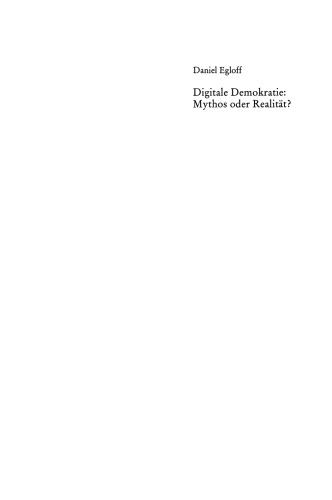 Daniel Egloff

Digitale Demokratie:
Mythos oder Realität?